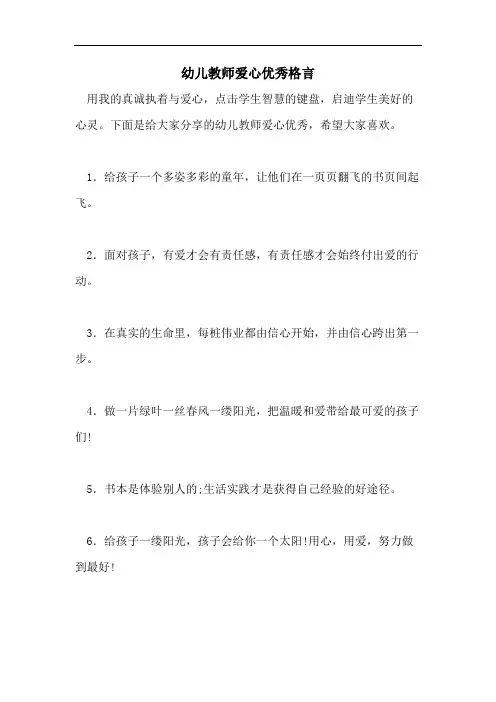 幼儿教师爱心优秀格言

用我的真诚执着与爱心，点击学生智慧的键盘，启迪学生美好的心灵。下面是给大家分享的幼儿教师爱心优秀，希望大家喜欢。

1．给孩子一个多姿多彩的童年，让他们在一页页翻飞的书页间起飞。

2．面对孩子，有爱才会有责任感，有责任感才会始终付出爱的行动。

3．在真实的生命里，每桩伟业都由信心开始，并由信心跨出第一步。

4．做一片绿叶一丝春风一缕阳光，把温暖和爱带给最可爱的孩子们!

5．书本是体验别人的;生活实践才是获得自己经验的好途径。

6．给孩子一缕阳光，孩子会给你一个太阳!用心，用爱，努力做到最好!